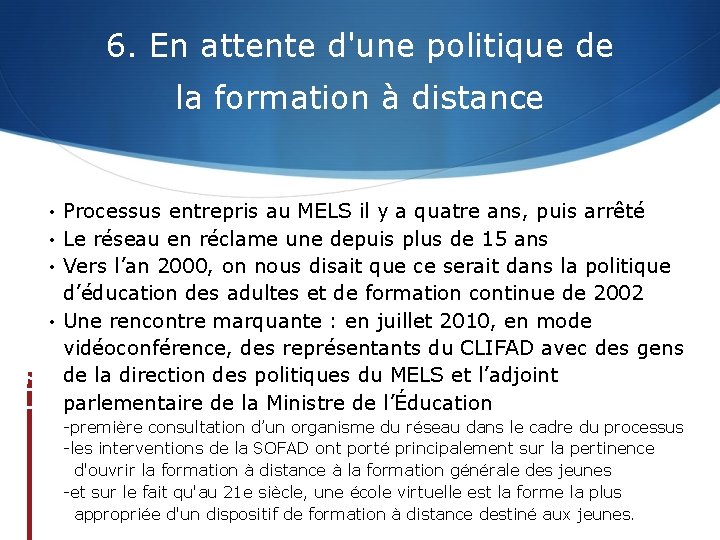 6. En attente d'une politique de la formation à distance

• Processus entrepris au MELS il y a quatre ans, puis arrêté
• Le réseau en réclame une depuis plus de 15 ans
• Vers l'an 2000, on nous disait que ce serait dans la politique d'éducation des adultes et de formation continue de 2002
• Une rencontre marquante : en juillet 2010, en mode vidéoconférence, des représentants du CLIFAD avec des gens de la direction des politiques du MELS et l'adjoint parlementaire de la Ministre de l'Éducation
-première consultation d'un organisme du réseau dans le cadre du processus
-les interventions de la SOFAD ont porté principalement sur la pertinence d'ouvrir la formation à distance à la formation générale des jeunes
-et sur le fait qu'au 21e siècle, une école virtuelle est la forme la plus appropriée d'un dispositif de formation à distance destiné aux jeunes.